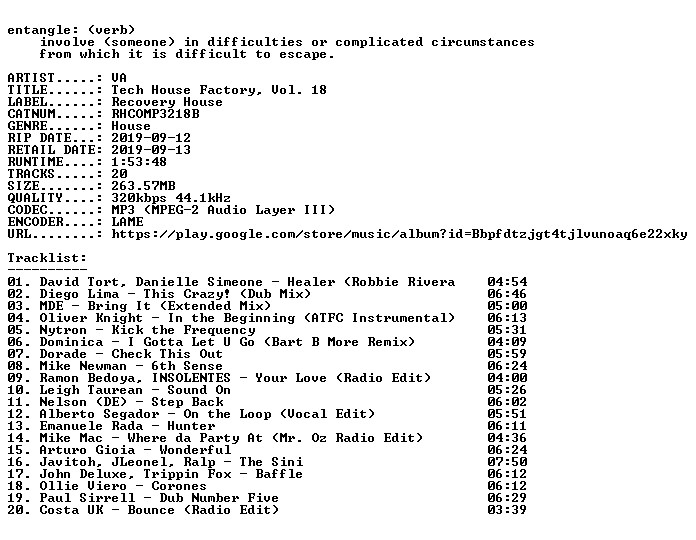 entangle: (verb)
involve (someone) in difficulties or complicated circumstances from which it is difficult to escape.

ARTIST.....: VA
TITLE......: Tech House Factory, Vol. 18
LABEL......: Recovery House
CATNUM.....: RHCOMP3218B
GENRE......: House
RIP DATE...: 2019-09-12
RETAIL DATE: 2019-09-13
RUNTIME....: 1:53:48
TRACKS.....: 20
SIZE.......: 263.57MB
QUALITY....: 320kbps 44.1kHz
CODEC......: MP3 (MPEG-2 Audio Layer III)
ENCODER....: LAME
URL........: https://play.google.com/store/music/album?id=Bbpfdtzjgt4tjlvunoaq6e22xky

Tracklist:
----------
01. David Tort, Danielle Simeone - Healer (Robbie Rivera 04:54
02. Diego Lima - This Crazy! (Dub Mix) 06:46
03. MDE - Bring It (Extended Mix) 05:00
04. Oliver Knight - In the Beginning (ATFC Instrumental) 06:13
05. Nytron - Kick the Frequency 05:31
06. Dominica - I Gotta Let U Go (Bart B More Remix) 04:09
07. Dorade - Check This Out 05:59
08. Mike Newman - 6th Sense 06:24
09. Ramon Bedoya, INSOLENTES - Your Love (Radio Edit) 04:00
10. Leigh Taurean - Sound On 05:26
11. Nelson (DE) - Step Back 06:02
12. Alberto Segador - On the Loop (Vocal Edit) 05:51
13. Emanuele Rada - Hunter 06:11
14. Mike Mac - Where da Party At (Mr. Oz Radio Edit) 04:36
15. Arturo Gioia - Wonderful 06:24
16. Javitoh, JLeonel, Ralp - The Sini 07:50
17. John Deluxe, Trippin Fox - Baffle 06:12
18. Ollie Viero - Corones 06:12
19. Paul Sirrell - Dub Number Five 06:29
20. Costa UK - Bounce (Radio Edit) 03:39